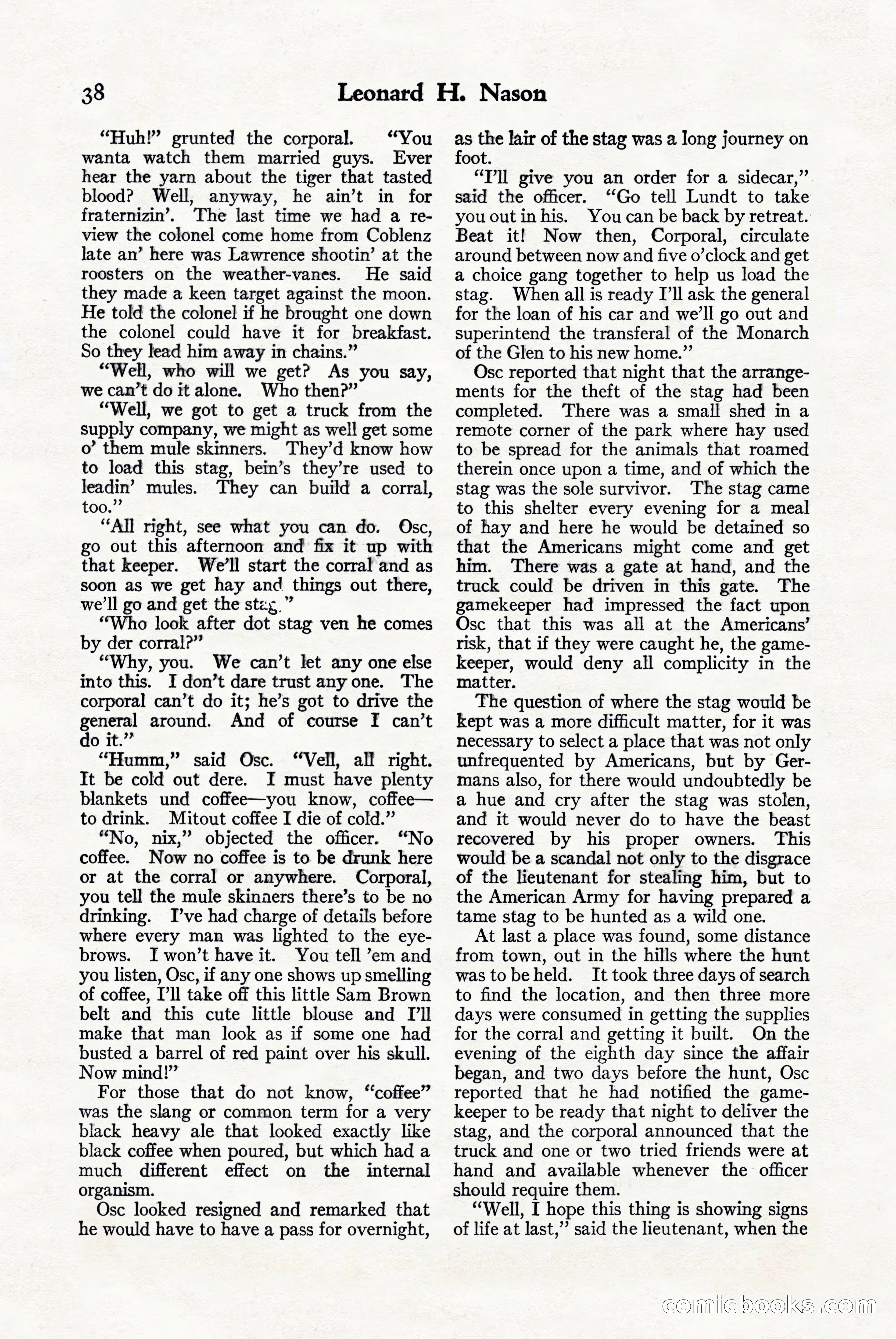 38 Leonard H. Nason

"Huh!" grunted the corporal. "You wanta watch them married guys. Ever hear the yarn about the tiger that tasted blood? Well, anyway, he ain't in for fraternizin'. The last time we had a review the colonel come home from Coblenz late an' here was Lawrence shootin' at the roosters on the weather-vanes. He said they made a keen target against the moon. He told the colonel if he brought one down the colonel could have it for breakfast. So they lead him away in chains."

"Well, who will we get? As you say, we can't do it alone. Who then?"

"Well, we got to get a truck from the supply company, we might as well get some o' them mule skinners. They'd know how to load this stag, bein's they're used to leadin' mules. They can build a corral, too."

"All right, see what you can do. Osc, go out this afternoon and fix it up with that keeper. We'll start the corral and as soon as we get hay and things out there, we'll go and get the stag."

"Who look after dot stag ven he comes by der corral?"

"Why, you. We can't let any one else into this. I don't dare trust any one. The corporal can't do it; he's got to drive the general around. And of course I can't do it."

"Humm," said Osc. "Vell, all right. It be cold out dere. I must have plenty blankets und coffee—you know, coffee—to drink. Mitout coffee I die of cold."

"No, nix," objected the officer. "No coffee. Now no coffee is to be drunk here or at the corral or anywhere. Corporal, you tell the mule skinners there's to be no drinking. I've had charge of details before where every man was lighted to the eyebrows. I won't have it. You tell 'em and you listen, Osc, if any one shows up smelling of coffee, I'll take off this little Sam Brown belt and this cute little blouse and I'll make that man look as if some one had busted a barrel of red paint over his skull. Now mind!"

For those that do not know, "coffee" was the slang or common term for a very black heavy ale that looked exactly like black coffee when poured, but which had a much different effect on the internal organism.

Osc looked resigned and remarked that he would have to have a pass for overnight, as the lair of the stag was a long journey on foot.

"I'll give you an order for a sidecar," said the officer. "Go tell Lundt to take you out in his. You can be back by retreat. Beat it! Now then, Corporal, circulate around between now and five o'clock and get a choice gang together to help us load the stag. When all is ready I'll ask the general for the loan of his car and we'll go out and superintend the transferal of the Monarch of the Glen to his new home."

Osc reported that night that the arrangements for the theft of the stag had been completed. There was a small shed in a remote corner of the park where hay used to be spread for the animals that roamed therein once upon a time, and of which the stag was the sole survivor. The stag came to this shelter every evening for a meal of hay and here he would be detained so that the Americans might come and get him. There was a gate at hand, and the truck could be driven in this gate. The gamekeeper had impressed the fact upon Osc that this was all at the Americans' risk, that if they were caught he, the gamekeeper, would deny all complicity in the matter.

The question of where the stag would be kept was a more difficult matter, for it was necessary to select a place that was not only unfrequented by Americans, but by Germans also, for there would undoubtedly be a hue and cry after the stag was stolen, and it would never do to have the beast recovered by his proper owners. This would be a scandal not only to the disgrace of the lieutenant for stealing him, but to the American Army for having prepared a tame stag to be hunted as a wild one.

At last a place was found, some distance from town, out in the hills where the hunt was to be held. It took three days of search to find the location, and then three more days were consumed in getting the supplies for the corral and getting it built. On the evening of the eighth day since the affair began, and two days before the hunt, Osc reported that he had notified the gamekeeper to be ready that night to deliver the stag, and the corporal announced that the truck and one or two tried friends were at hand and available whenever the officer should require them.

"Well, I hope this thing is showing signs of life at last," said the lieutenant, when the

comicbooks.com